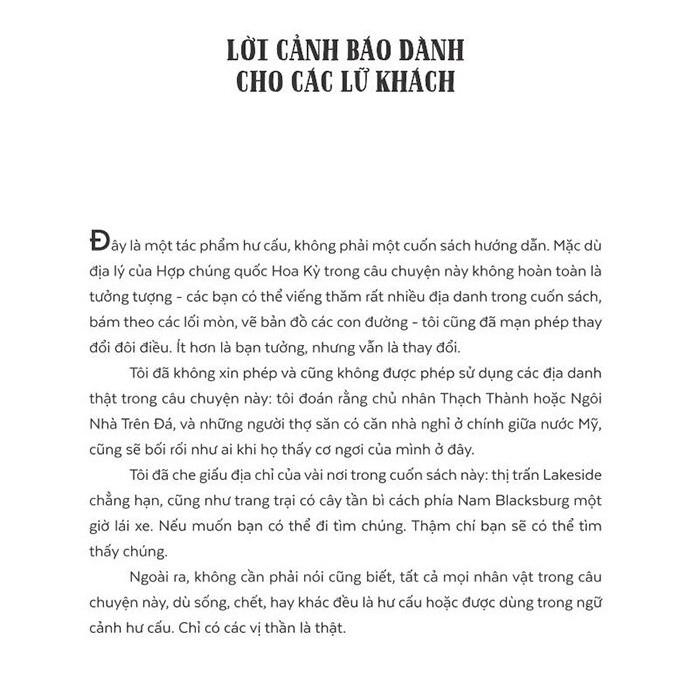 LỜI CẢNH BÁO DÀNH CHO CÁC LỮ KHÁCH

Đây là một tác phẩm hư cấu, không phải một cuốn sách hướng dẫn. Mặc dù địa lý của Hợp chúng quốc Hoa Kỳ trong câu chuyện này không hoàn toàn là tưởng tượng - các bạn có thể viếng thăm rất nhiều địa danh trong cuốn sách, bám theo các lối mòn, vẽ bản đồ các con đường - tôi cũng đã mạn phép thay đổi đôi điều. Ít hơn là bạn tưởng, nhưng vẫn là thay đổi.

Tôi đã không xin phép và cũng không được phép sử dụng các địa danh thật trong câu chuyện này: tôi đoán rằng chủ nhân Thạch Thành hoặc Ngôi Nhà Trên Đá, và những người thợ săn có căn nhà nghỉ ở chính giữa nước Mỹ, cũng sẽ bối rối như ai khi họ thấy cơ ngơi của mình ở đây.

Tôi đã che giấu địa chỉ của vài nơi trong cuốn sách này: thị trấn Lakeside chẳng hạn, cũng như trang trại có cây tần bì cách phía Nam Blacksburg một giờ lái xe. Nếu muốn bạn có thể đi tìm chúng. Thậm chí bạn sẽ có thể tìm thấy chúng.

Ngoài ra, không cần phải nói cũng biết, tất cả mọi nhân vật trong câu chuyện này, dù sống, chết, hay khác đều là hư cấu hoặc được dùng trong ngữ cảnh hư cấu. Chỉ có các vị thần là thật.